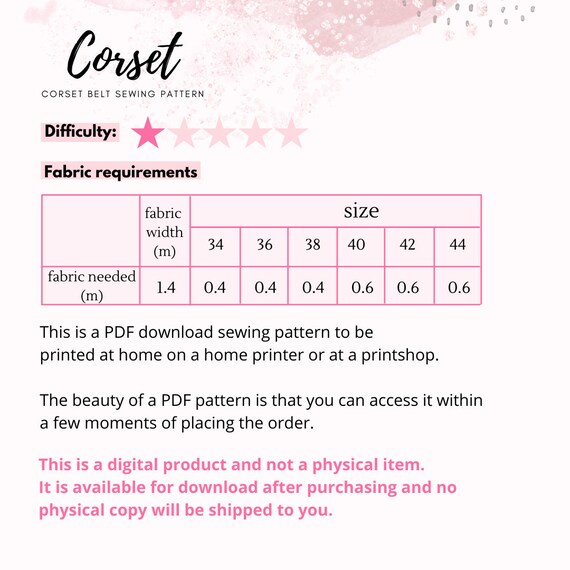 Corset

CORSET BELT SEWING PATTERN

Difficulty:

Fabric requirements

|  | fabric width (m) | size |  |  |  |  |  |
|---|---|---|---|---|---|---|---|
|  |  | 34 | 36 | 38 | 40 | 42 | 44 |
| fabric needed (m) | 1.4 | 0.4 | 0.4 | 0.4 | 0.6 | 0.6 | 0.6 |

This is a PDF download sewing pattern to be printed at home on a home printer or at a printshop.

The beauty of a PDF pattern is that you can access it within a few moments of placing the order.

This is a digital product and not a physical item. It is available for download after purchasing and no physical copy will be shipped to you.